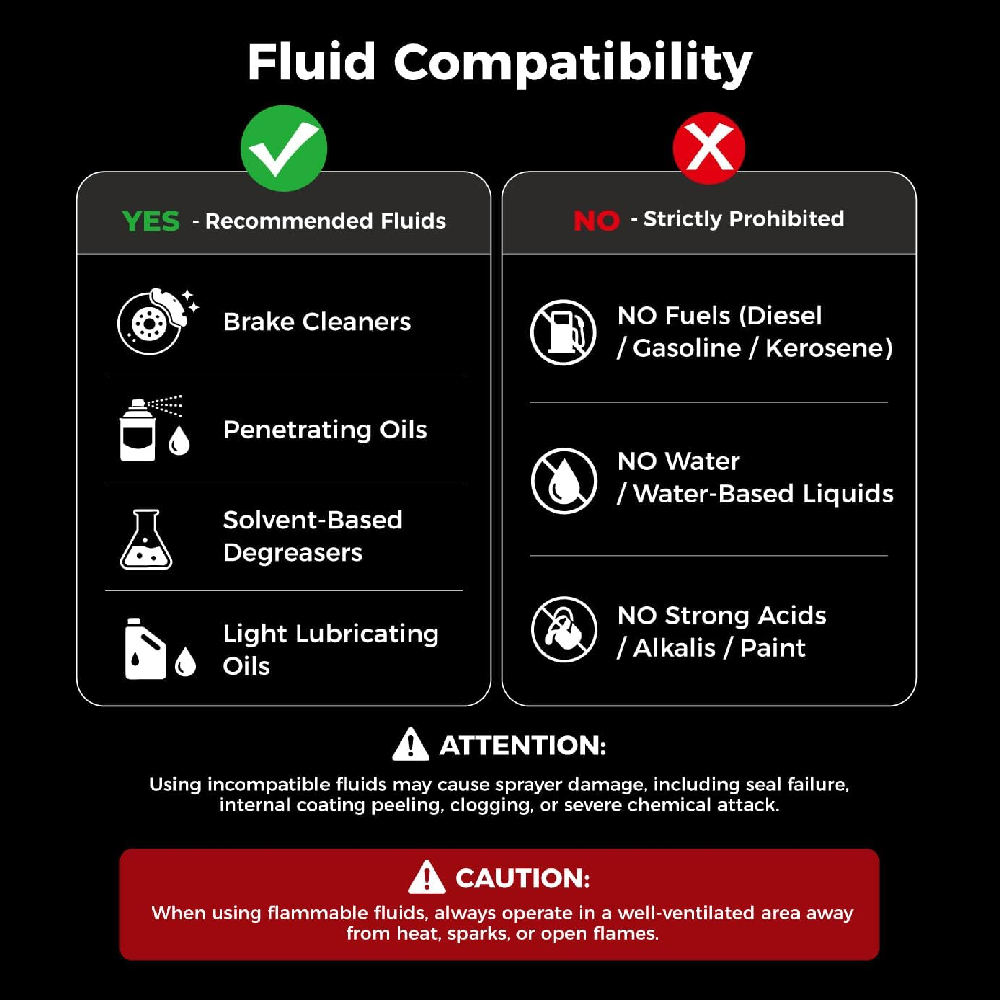 Fluid Compatibility

YES - Recommended Fluids

Brake Cleaners

Penetrating Oils

Solvent-Based Degreasers

Light Lubricating Oils

NO - Strictly Prohibited

NO Fuels (Diesel / Gasoline / Kerosene)

NO Water / Water-Based Liquids

NO Strong Acids / Alkalis / Paint

ATTENTION:

Using incompatible fluids may cause sprayer damage, including seal failure, internal coating peeling, clogging, or severe chemical attack.

CAUTION:

When using flammable fluids, always operate in a well-ventilated area away from heat, sparks, or open flames.